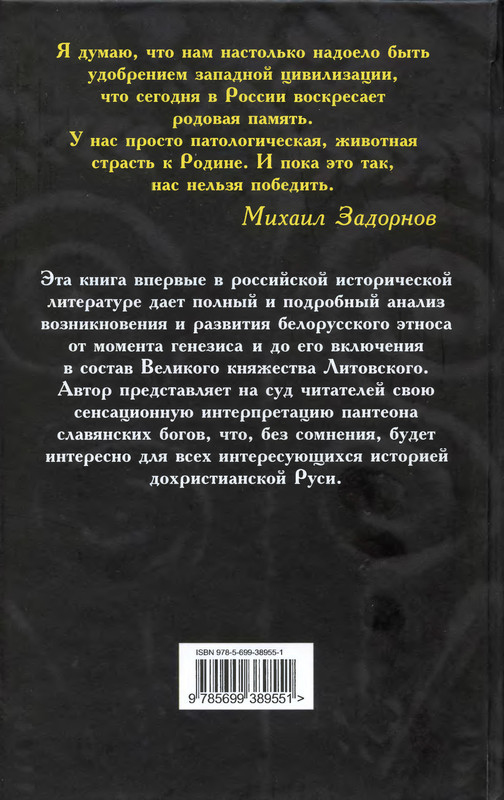 Я думаю, что нам настолько надоело быть удобрением западной цивилизации, что сегодня в России воскресает родовая память.
У нас просто патологическая, животная страсть к Родине. И пока это так, нас нельзя победить.

Михаил Задорнов

Эта книга впервые в российской исторической литературе дает полный и подробный анализ возникновения и развития белорусского этноса от момента генезиса и до его включения в состав Великого княжества Литовского. Автор представляет на суд читателей свою сенсационную интерпретацию пантеона славянских богов, что, без сомнения, будет интересно для всех интересующихся историей дохристианской Руси.

ISBN 978-5-699-38955-1

9 785699 389551 >